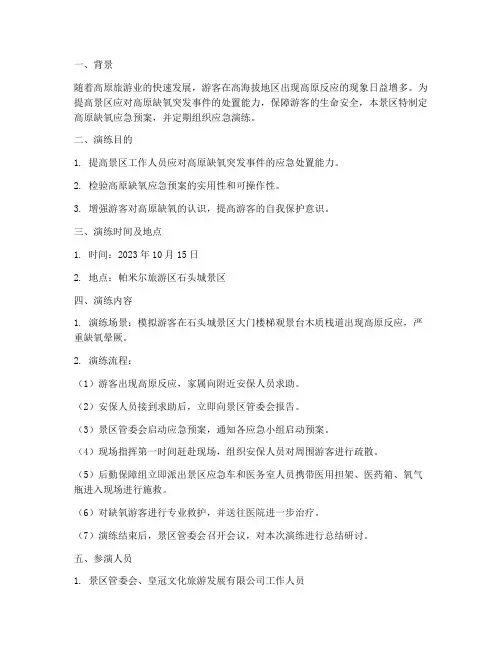 一、背景

随着高原旅游业的快速发展，游客在高海拔地区出现高原反应的现象日益增多。为提高景区应对高原缺氧突发事件的处置能力，保障游客的生命安全，本景区特制定高原缺氧应急预案，并定期组织应急演练。

二、演练目的

1. 提高景区工作人员应对高原缺氧突发事件的应急处置能力。

2. 检验高原缺氧应急预案的实用性和可操作性。

3. 增强游客对高原缺氧的认识，提高游客的自我保护意识。

三、演练时间及地点

1. 时间：2023 年 10 月 15 日

2. 地点：帕米尔旅游区石头城景区

四、演练内容

1. 演练场景：模拟游客在石头城景区大门楼梯观景台木质栈道出现高原反应，严重缺氧晕厥。

2. 演练流程：

（1）游客出现高原反应，家属向附近安保人员求助。

（2）安保人员接到求助后，立即向景区管委会报告。

（3）景区管委会启动应急预案，通知各应急小组启动预案。

（4）现场指挥第一时间赶赴现场，组织安保人员对周围游客进行疏散。

（5）后勤保障组立即派出景区应急车和医务室人员携带医用担架、医药箱、氧气瓶进入现场进行施救。

（6）对缺氧游客进行专业救护，并送往医院进一步治疗。

（7）演练结束后，景区管委会召开会议，对本次演练进行总结研讨。

五、参演人员

1. 景区管委会、皇冠文化旅游发展有限公司工作人员